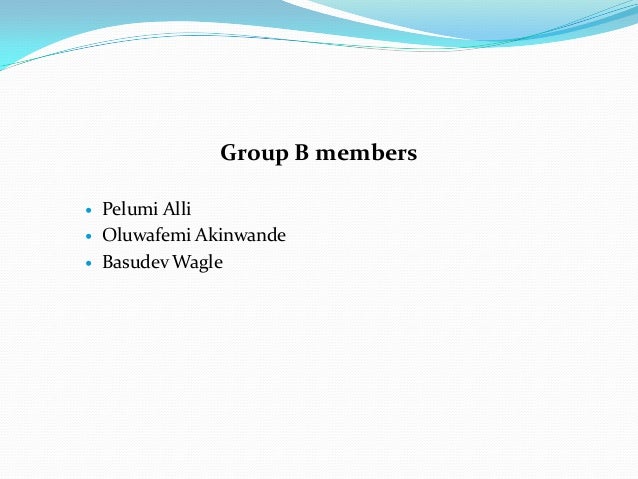 Group B members

• Pelumi Alli
• Oluwafemi Akinwande
• Basudev Wagle